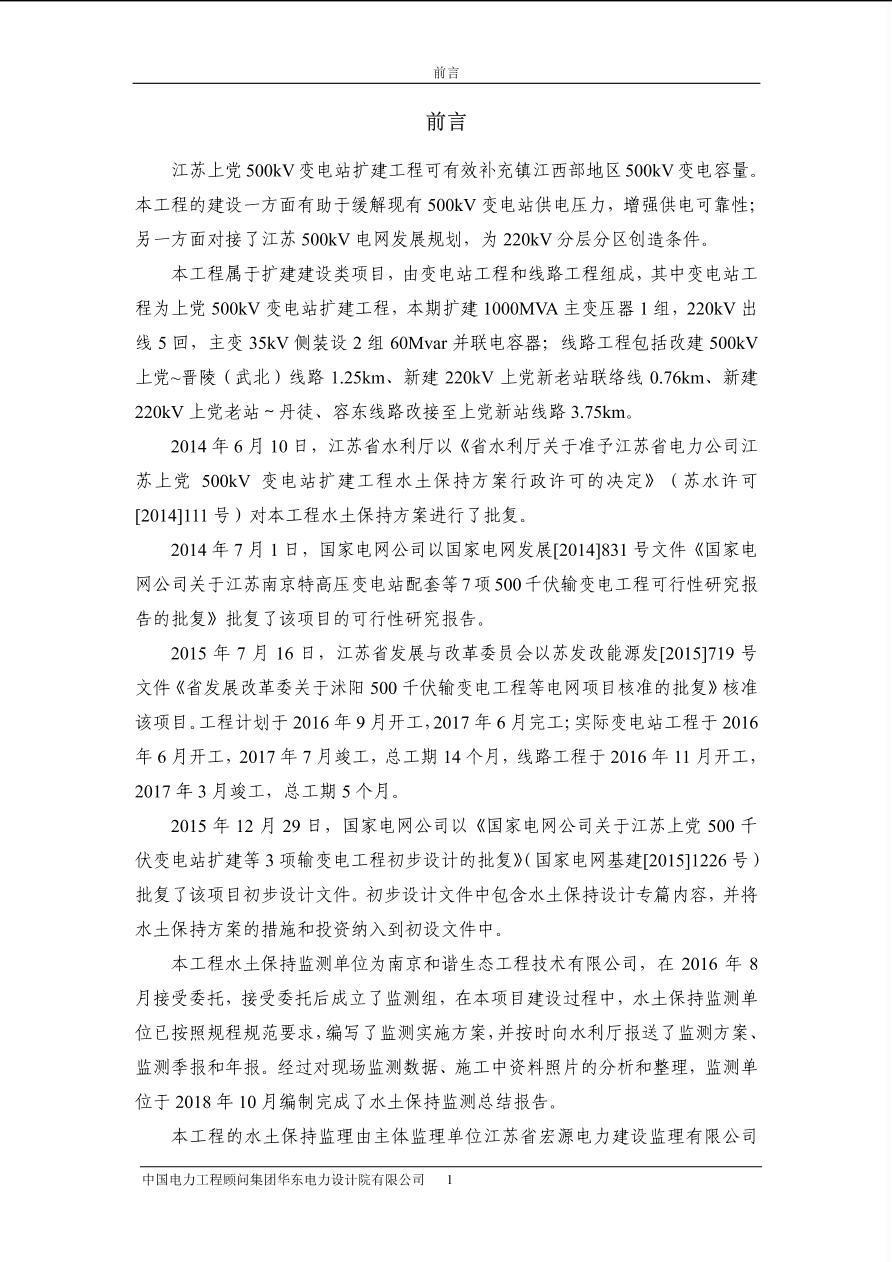 前言

前言

江苏上党500kV变电站扩建工程可有效补充镇江西部地区500kV变电容量。本工程的建设一方面有助于缓解现有500kV变电站供电压力，增强供电可靠性；另一方面对接了江苏500kV电网发展规划，为220kV分层分区创造条件。

本工程属于扩建建设类项目，由变电站工程和线路工程组成，其中变电站工程为上党500kV变电站扩建工程，本期扩建1000MVA主变压器1组，220kV出线5回，主变35kV侧装设2组60Mvar并联电容器；线路工程包括改建500kV上党~晋陵（武北）线路1.25km、新建220kV上党新老站联络线0.76km、新建220kV上党老站~丹徒、容东线路改接至上党新站线路3.75km。

2014年6月10日，江苏省水利厅以《省水利厅关于准予江苏省电力公司江苏上党500kV变电站扩建工程水土保持方案行政许可的决定》（苏水许可[2014]111号）对本工程水土保持方案进行了批复。

2014年7月1日，国家电网公司以国家电网发展[2014]831号文件《国家电网公司关于江苏南京特高压变电站配套等7项500千伏输变电工程可行性研究报告的批复》批复了该项目的可行性研究报告。

2015年7月16日，江苏省发展与改革委员会以苏发改能源发[2015]719号文件《省发展改革委关于沭阳500千伏输变电工程等电网项目核准的批复》核准该项目。工程计划于2016年9月开工，2017年6月完工；实际变电站工程于2016年6月开工，2017年7月竣工，总工期14个月，线路工程于2016年11月开工，2017年3月竣工，总工期5个月。

2015年12月29日，国家电网公司以《国家电网公司关于江苏上党500千伏变电站扩建等3项输变电工程初步设计的批复》（国家电网基建[2015]1226号）批复了该项目初步设计文件。初步设计文件中包含水土保持设计专篇内容，并将水土保持方案的措施和投资纳入到初设文件中。

本工程水土保持监测单位为南京和谐生态工程技术有限公司，在2016年8月接受委托，接受委托后成立了监测组，在本项目建设过程中，水土保持监测单位已按照规程规范要求，编写了监测实施方案，并按时向水利厅报送了监测方案、监测季报和年报。经过对现场监测数据、施工中资料照片的分析和整理，监测单位于2018年10月编制完成了水土保持监测总结报告。

本工程的水土保持监理由主体监理单位江苏省宏源电力建设监理有限公司

中国电力工程顾问集团华东电力设计院有限公司 1